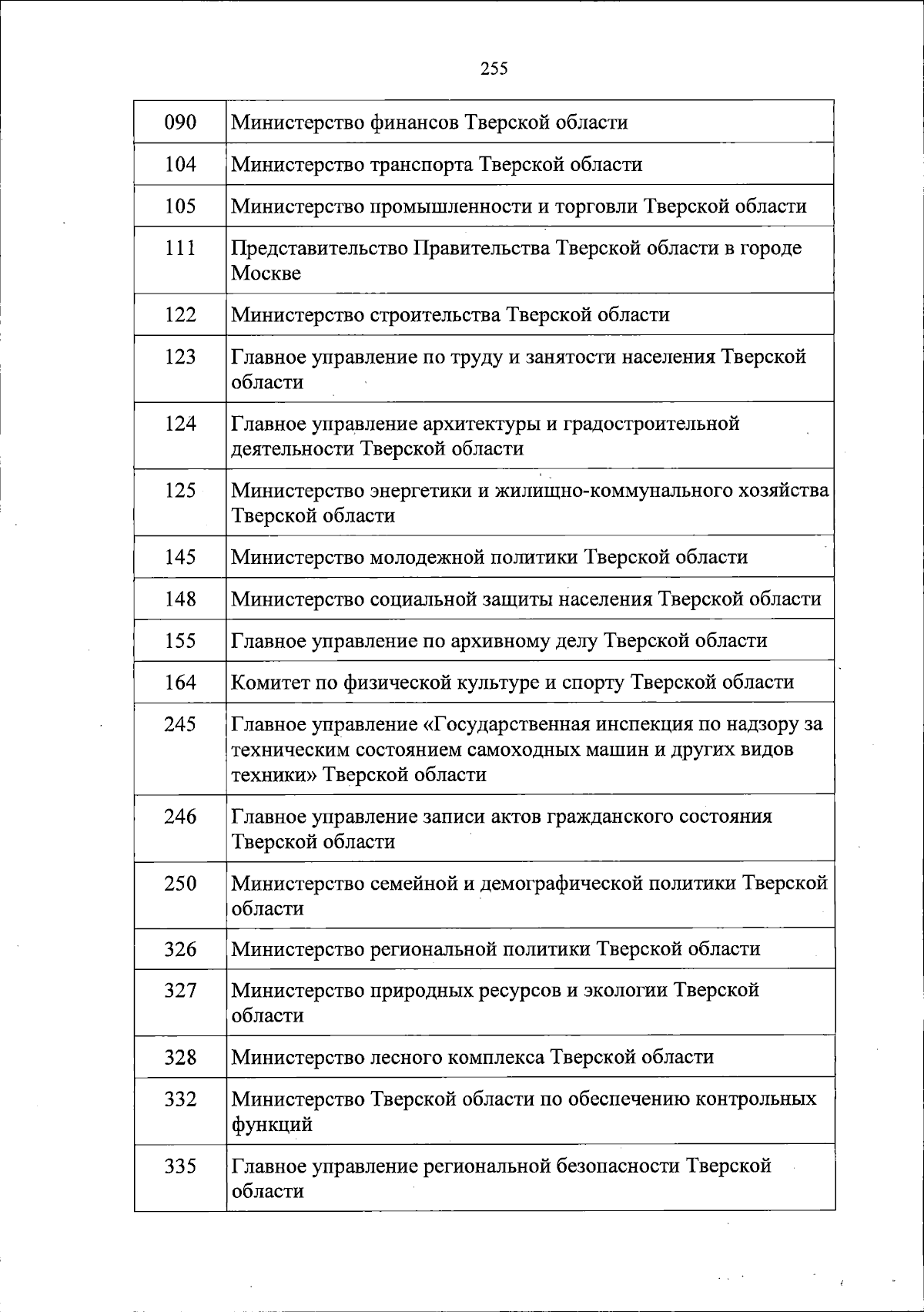 255

| | |
|---|---|
| 090 | Министерство финансов Тверской области |
| 104 | Министерство транспорта Тверской области |
| 105 | Министерство промышленности и торговли Тверской области |
| 111 | Представительство Правительства Тверской области в городе Москве |
| 122 | Министерство строительства Тверской области |
| 123 | Главное управление по труду и занятости населения Тверской области |
| 124 | Главное управление архитектуры и градостроительной деятельности Тверской области |
| 125 | Министерство энергетики и жилищно-коммунального хозяйства Тверской области |
| 145 | Министерство молодежной политики Тверской области |
| 148 | Министерство социальной защиты населения Тверской области |
| 155 | Главное управление по архивному делу Тверской области |
| 164 | Комитет по физической культуре и спорту Тверской области |
| 245 | Главное управление «Государственная инспекция по надзору за техническим состоянием самоходных машин и других видов техники» Тверской области |
| 246 | Главное управление записи актов гражданского состояния Тверской области |
| 250 | Министерство семейной и демографической политики Тверской области |
| 326 | Министерство региональной политики Тверской области |
| 327 | Министерство природных ресурсов и экологии Тверской области |
| 328 | Министерство лесного комплекса Тверской области |
| 332 | Министерство Тверской области по обеспечению контрольных функций |
| 335 | Главное управление региональной безопасности Тверской области |